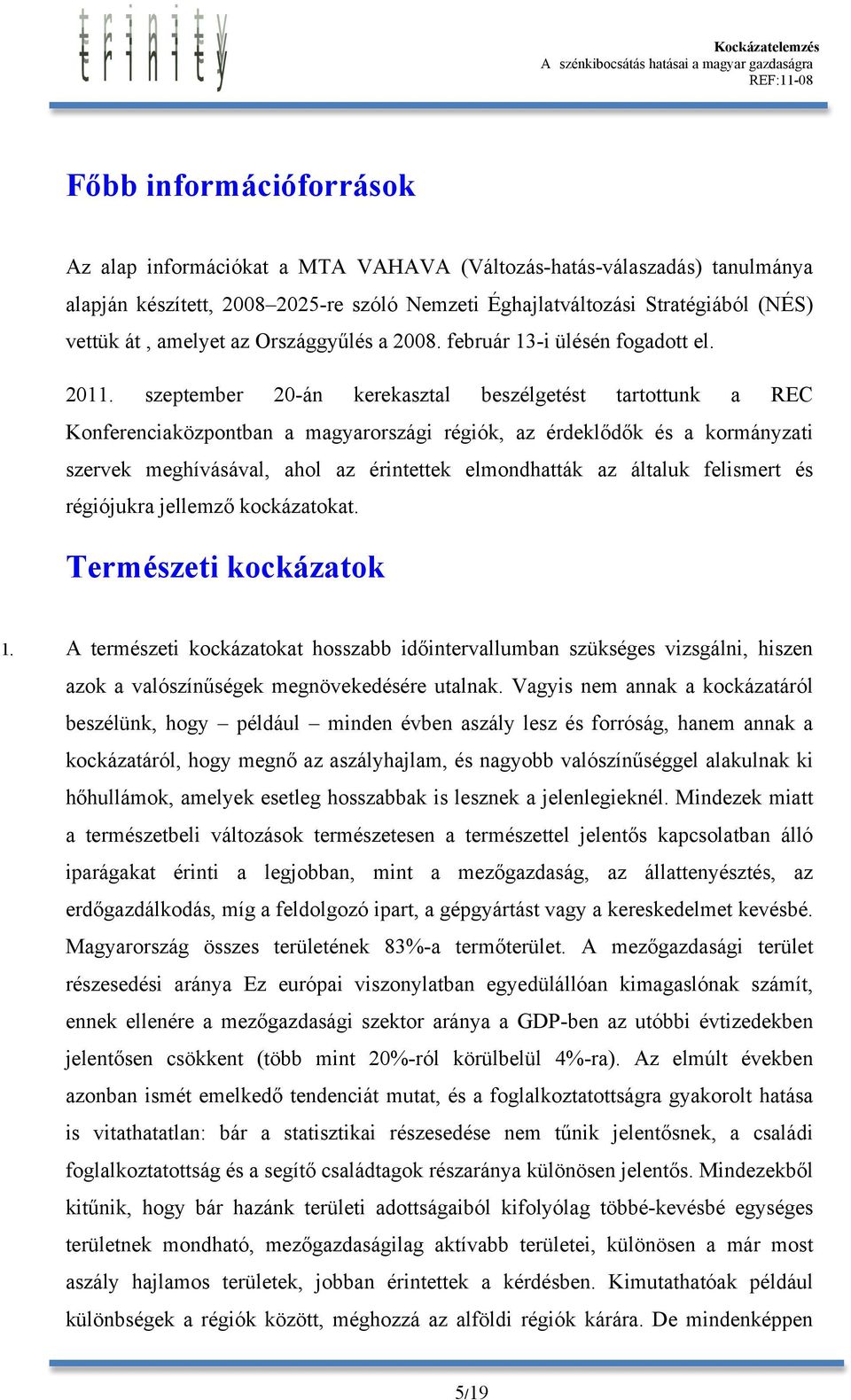 trinity

Kockázatelemzés
A szénkibocsátás hatásai a magyar gazdaságra
REF:11-08

Főbb információforrások

Az alap információkat a MTA VAHAVA (Változás-hatás-válaszadás) tanulmánya alapján készített, 2008–2025-re szóló Nemzeti Éghajlatváltozási Stratégiából (NÉS) vettük át , amelyet az Országgyűlés a 2008. február 13-i ülésén fogadott el.

2011. szeptember 20-án kerekasztal beszélgetést tartottunk a REC Konferenciaközpontban a magyarországi régiók, az érdeklődők és a kormányzati szervek meghívásával, ahol az érintettek elmondhatták az általuk felismert és régiójukra jellemző kockázatokat.

Természeti kockázatok

1. A természeti kockázatokat hosszabb időintervallumban szükséges vizsgálni, hiszen azok a valószínűségek megnövekedésére utalnak. Vagyis nem annak a kockázatáról beszélünk, hogy – például – minden évben aszály lesz és forróság, hanem annak a kockázatáról, hogy megnő az aszályhajlam, és nagyobb valószínűséggel alakulnak ki hőhullámok, amelyek esetleg hosszabbak is lesznek a jelenlegieknél. Mindezek miatt a természetbeli változások természetesen a természettel jelentős kapcsolatban álló iparágakat érinti a legjobban, mint a mezőgazdaság, az állattenyésztés, az erdőgazdálkodás, míg a feldolgozó ipart, a gépgyártást vagy a kereskedelmet kevésbé. Magyarország összes területének 83%-a termőterület. A mezőgazdasági terület részesedési aránya Ez európai viszonylatban egyedülállóan kimagaslónak számít, ennek ellenére a mezőgazdasági szektor aránya a GDP-ben az utóbbi évtizedekben jelentősen csökkent (több mint 20%-ról körülbelül 4%-ra). Az elmúlt években azonban ismét emelkedő tendenciát mutat, és a foglalkoztatottságra gyakorolt hatása is vitathatatlan: bár a statisztikai részesedése nem tűnik jelentősnek, a családi foglalkoztatottság és a segítő családtagok részaránya különösen jelentős. Mindezekből kitűnik, hogy bár hazánk területi adottságaiból kifolyólag többé-kevésbé egységes területnek mondható, mezőgazdaságilag aktívabb területei, különösen a már most aszály hajlamos területek, jobban érintettek a kérdésben. Kimutathatóak például különbségek a régiók között, méghozzá az alföldi régiók kárára. De mindenképpen

5/19